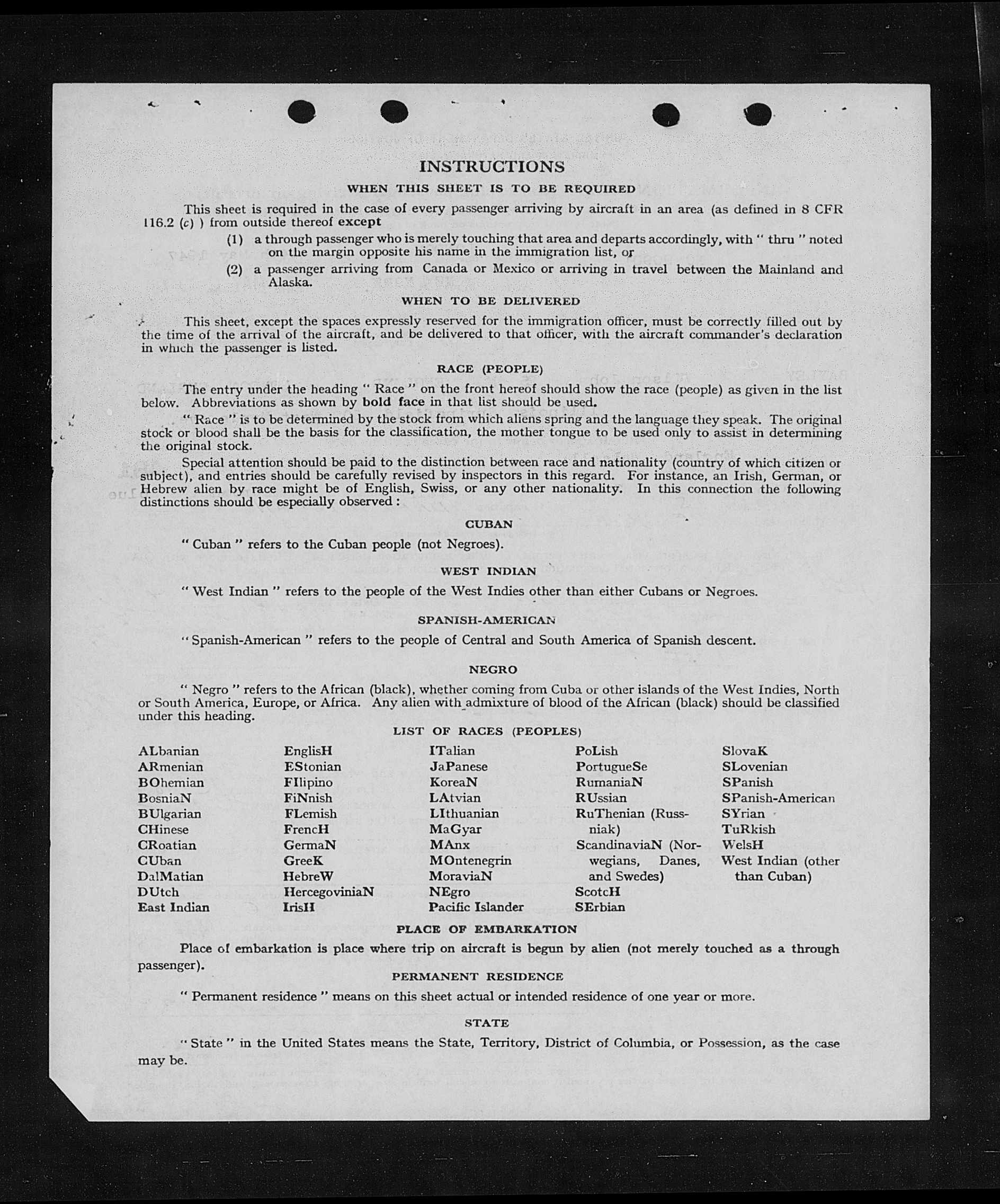 INSTRUCTIONS

WHEN THIS SHEET IS TO BE REQUIRED

This sheet is required in the case of every passenger arriving by aircraft in an area (as defined in 8 CFR 116.2 (c) ) from outside thereof except

(1) a through passenger who is merely touching that area and departs accordingly, with " thru " noted on the margin opposite his name in the immigration list, or

(2) a passenger arriving from Canada or Mexico or arriving in travel between the Mainland and Alaska.

WHEN TO BE DELIVERED

This sheet, except the spaces expressly reserved for the immigration officer, must be correctly filled out by the time of the arrival of the aircraft, and be delivered to that officer, with the aircraft commander's declaration in which the passenger is listed.

RACE (PEOPLE)

The entry under the heading " Race " on the front hereof should show the race (people) as given in the list below. Abbreviations as shown by bold face in that list should be used.

" Race " is to be determined by the stock from which aliens spring and the language they speak. The original stock or blood shall be the basis for the classification, the mother tongue to be used only to assist in determining the original stock.

Special attention should be paid to the distinction between race and nationality (country of which citizen or subject), and entries should be carefully revised by inspectors in this regard. For instance, an Irish, German, or Hebrew alien by race might be of English, Swiss, or any other nationality. In this connection the following distinctions should be especially observed :

CUBAN

" Cuban " refers to the Cuban people (not Negroes).

WEST INDIAN

" West Indian " refers to the people of the West Indies other than either Cubans or Negroes.

SPANISH-AMERICAN

" Spanish-American " refers to the people of Central and South America of Spanish descent.

NEGRO

" Negro " refers to the African (black), whether coming from Cuba or other islands of the West Indies, North or South America, Europe, or Africa. Any alien with admixture of blood of the African (black) should be classified under this heading.

LIST OF RACES (PEOPLES)

ALbanian
ARmenian
BOhemian
BosniaN
BUlgarian
CHinese
CRoatian
CUban
DalMatian
DUtch
East Indian

EnglisH
EStonian
FIlipino
FiNnish
FLemish
FrencH
GermaN
GreeK
HebreW
HercegoviniaN
IrisH

ITalian
JaPanese
KoreaN
LAtvian
LIthuanian
MaGyar
MAnx
MOntenegrin
MoraviaN
NEgro
Pacific Islander

PoLish
PortugueSe
RumaniaN
RUssian
RuThenian (Russniak)
ScandinaviaN (Norwegians, Danes, and Swedes)
ScotcH
SErbian

SlovaK
SLovenian
SPanish
SPanish-American
SYrian
TuRkish
WelsH
West Indian (other than Cuban)

PLACE OF EMBARKATION

Place of embarkation is place where trip on aircraft is begun by alien (not merely touched as a through passenger).

PERMANENT RESIDENCE

" Permanent residence " means on this sheet actual or intended residence of one year or more.

STATE

" State " in the United States means the State, Territory, District of Columbia, or Possession, as the case may be.